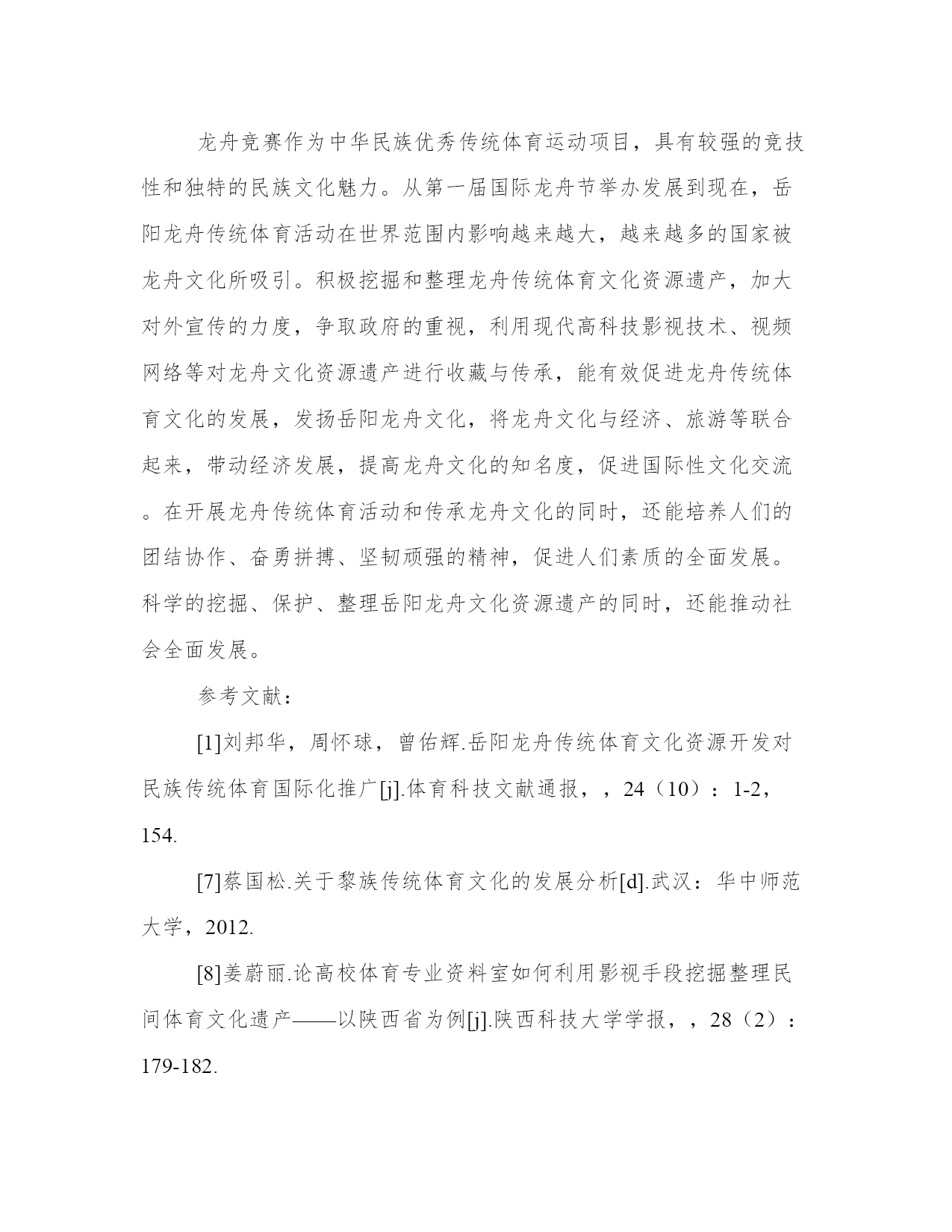 龙舟竞赛作为中华民族优秀传统体育运动项目，具有较强的竞技性和独特的民族文化魅力。从第一届国际龙舟节举办发展到现在，岳阳龙舟传统体育活动在世界范围内影响越来越大，越来越多的国家被龙舟文化所吸引。积极挖掘和整理龙舟传统体育文化资源遗产，加大对外宣传的力度，争取政府的重视，利用现代高科技影视技术、视频网络等对龙舟文化资源遗产进行收藏与传承，能有效促进龙舟传统体育文化的发展，发扬岳阳龙舟文化，将龙舟文化与经济、旅游等联合起来，带动经济发展，提高龙舟文化的知名度，促进国际性文化交流。在开展龙舟传统体育活动和传承龙舟文化的同时，还能培养人们的团结协作、奋勇拼搏、坚韧顽强的精神，促进人们素质的全面发展。科学的挖掘、保护、整理岳阳龙舟文化资源遗产的同时，还能推动社会全面发展。

参考文献：

[1]刘邦华，周怀球，曾佑辉.岳阳龙舟传统体育文化资源开发对民族传统体育国际化推广[j].体育科技文献通报，，24（10）：1-2，154.

[7]蔡国松.关于黎族传统体育文化的发展分析[d].武汉：华中师范大学，2012.

[8]姜蔚丽.论高校体育专业资料室如何利用影视手段挖掘整理民间体育文化遗产——以陕西省为例[j].陕西科技大学学报，，28（2）：179-182.